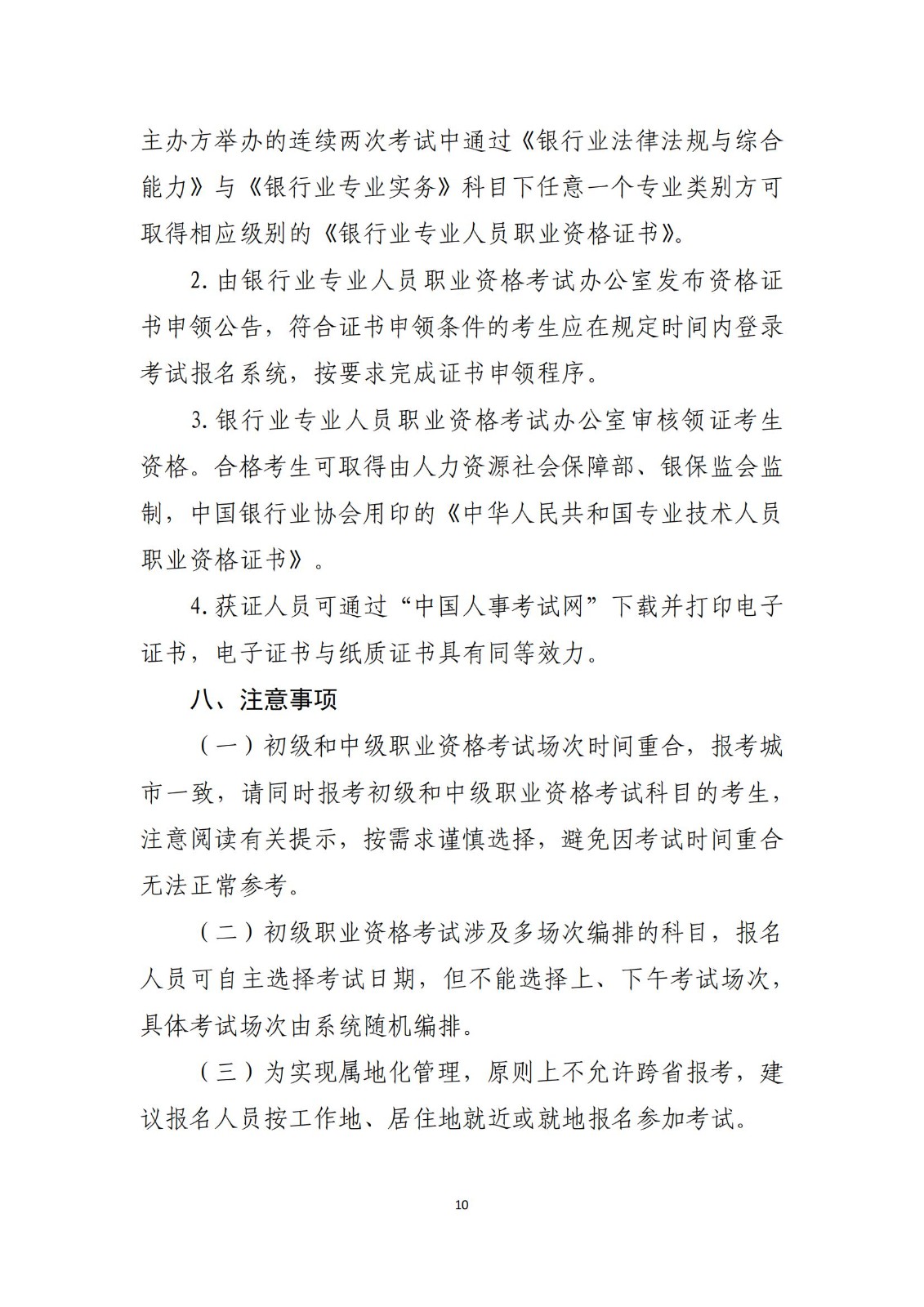 主办方举办的连续两次考试中通过《银行业法律法规与综合能力》与《银行业专业实务》科目下任意一个专业类别方可取得相应级别的《银行业专业人员职业资格证书》。

2. 由银行业专业人员职业资格考试办公室发布资格证书申领公告，符合证书申领条件的考生应在规定时间内登录考试报名系统，按要求完成证书申领程序。

3. 银行业专业人员职业资格考试办公室审核领证考生资格。合格考生可取得由人力资源社会保障部、银保监会监制，中国银行业协会用印的《中华人民共和国专业技术人员职业资格证书》。

4. 获证人员可通过“中国人事考试网”下载并打印电子证书，电子证书与纸质证书具有同等效力。

八、注意事项

（一）初级和中级职业资格考试场次时间重合，报考城市一致，请同时报考初级和中级职业资格考试科目的考生，注意阅读有关提示，按需求谨慎选择，避免因考试时间重合无法正常参考。

（二）初级职业资格考试涉及多场次编排的科目，报名人员可自主选择考试日期，但不能选择上、下午考试场次，具体考试场次由系统随机编排。

（三）为实现属地化管理，原则上不允许跨省报考，建议报名人员按工作地、居住地就近或就地报名参加考试。

10